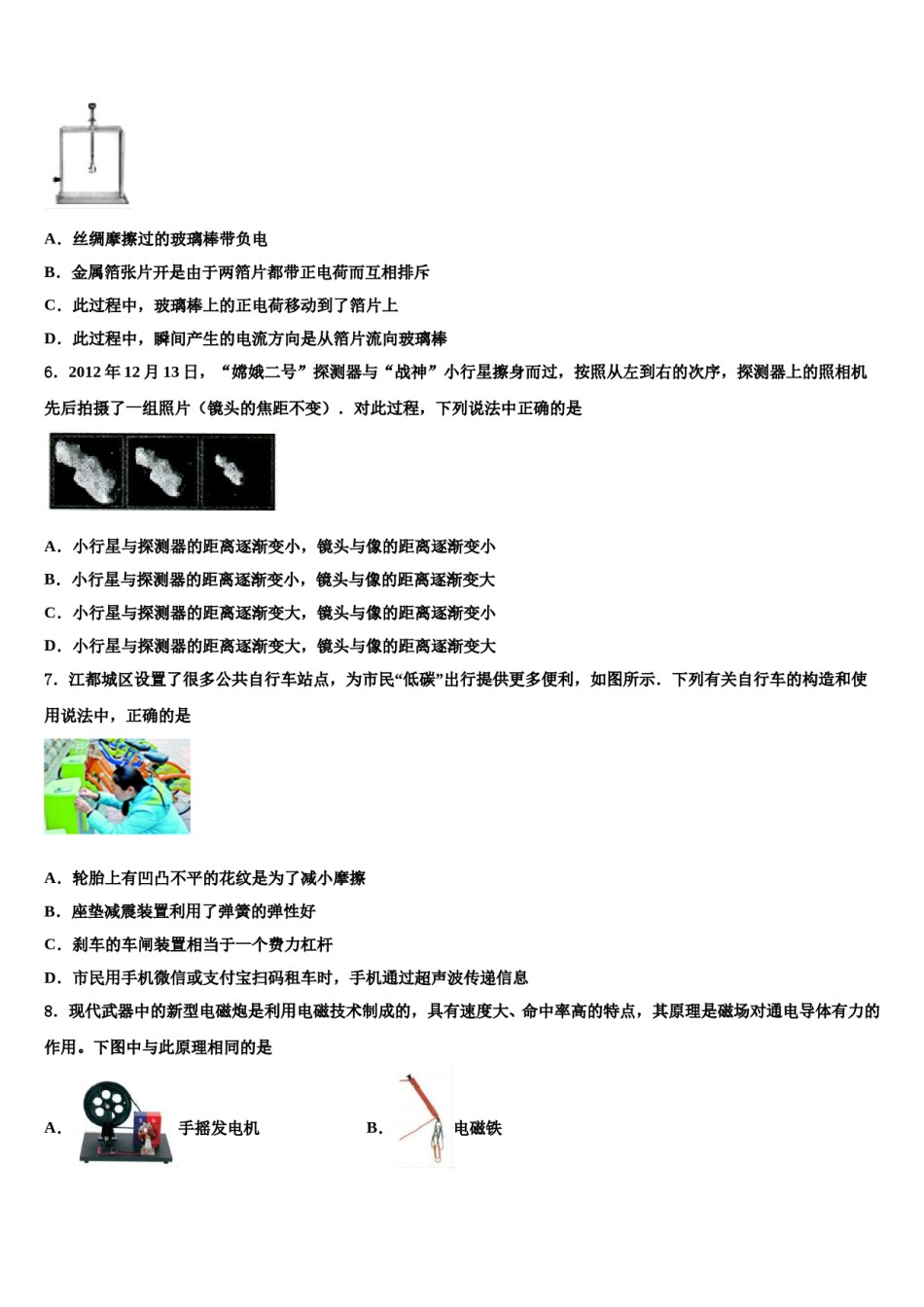 A．丝绸摩擦过的玻璃棒带负电

B．金属箔张片开是由于两箔片都带正电荷而互相排斥

C．此过程中，玻璃棒上的正电荷移动到了箔片上

D．此过程中，瞬间产生的电流方向是从箔片流向玻璃棒

6．2012 年 12 月 13 日，“嫦娥二号”探测器与“战神”小行星擦身而过，按照从左到右的次序，探测器上的照相机先后拍摄了一组照片（镜头的焦距不变）．对此过程，下列说法中正确的是

A．小行星与探测器的距离逐渐变小，镜头与像的距离逐渐变小

B．小行星与探测器的距离逐渐变小，镜头与像的距离逐渐变大

C．小行星与探测器的距离逐渐变大，镜头与像的距离逐渐变小

D．小行星与探测器的距离逐渐变大，镜头与像的距离逐渐变大

7．江都城区设置了很多公共自行车站点，为市民“低碳”出行提供更多便利，如图所示．下列有关自行车的构造和使用说法中，正确的是

A．轮胎上有凹凸不平的花纹是为了减小摩擦

B．座垫减震装置利用了弹簧的弹性好

C．刹车的车闸装置相当于一个费力杠杆

D．市民用手机微信或支付宝扫码租车时，手机通过超声波传递信息

8．现代武器中的新型电磁炮是利用电磁技术制成的，具有速度大、命中率高的特点，其原理是磁场对通电导体有力的作用。下图中与此原理相同的是

A． 手摇发电机 B． 电磁铁